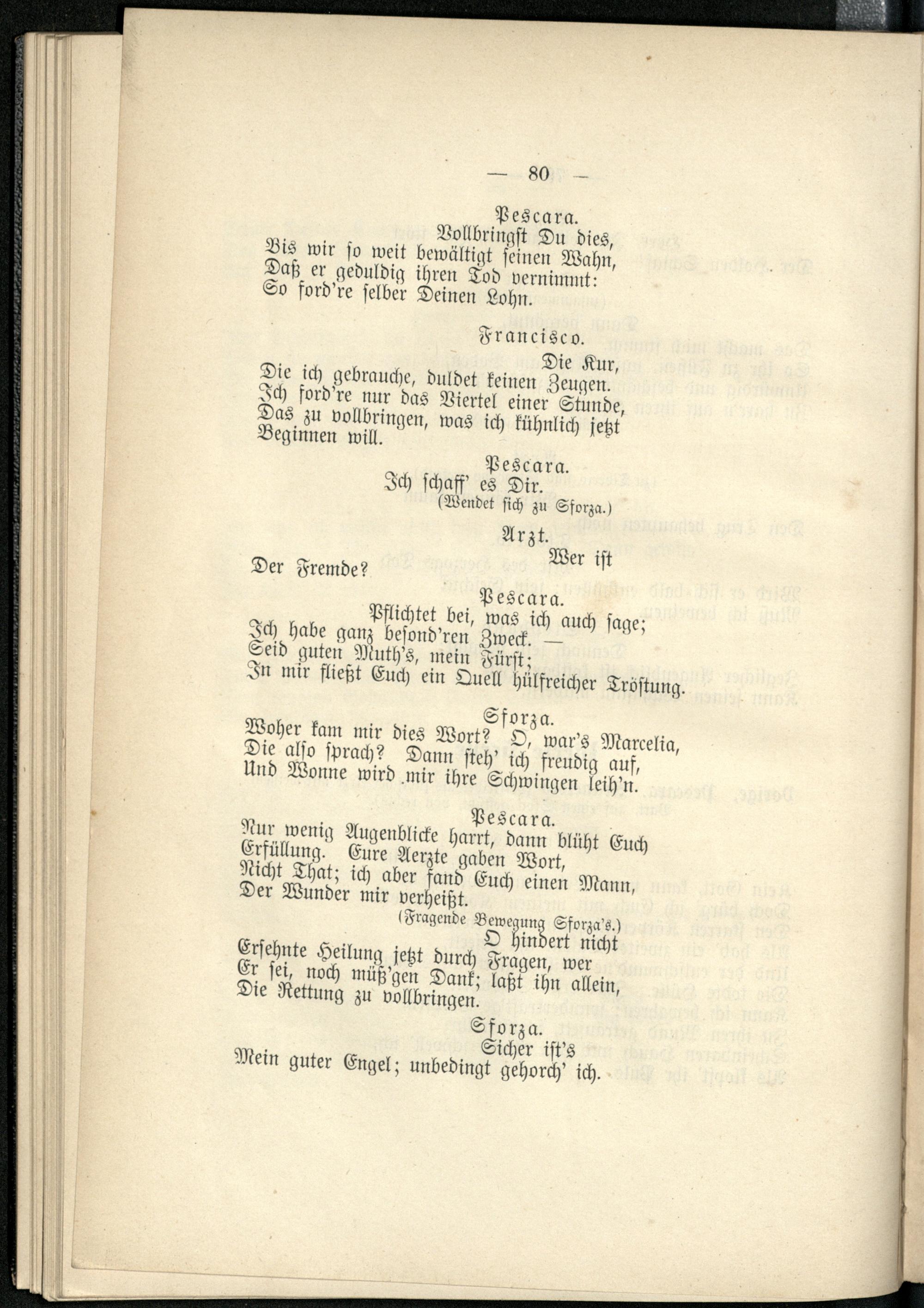 — 80 —

Pescara.

Vollbringst Du dies,
Bis wir so weit bewältigt seinen Wahn,
Daß er geduldig ihren Tod vernimmt:
So ford're selber Deinen Lohn.

Francisco.

Die Kur,
Die ich gebrauche, duldet keinen Zeugen.
Ich ford're nur das Viertel einer Stunde,
Das zu vollbringen, was ich kühnlich jetzt
Beginnen will.

Pescara.

Ich schaff' es Dir.
(Wendet sich zu Sforza.)

Arzt.

Wer ist
Der Fremde?

Pescara.

Pflichtet bei, was ich auch sage;
Ich habe ganz besond'ren Zweck. —
Seid guten Muth's, mein Fürst;
In mir fließt Euch ein Quell hülfreicher Tröstung.

Sforza.

Woher kam mir dies Wort? O, war's Marcelia,
Die also sprach? Dann steh' ich freudig auf,
Und Wonne wird mir ihre Schwingen leih'n.

Pescara.

Nur wenig Augenblicke harrt, dann blüht Euch
Erfüllung. Eure Aerzte gaben Wort,
Nicht That; ich aber fand Euch einen Mann,
Der Wunder mir verheißt.
(Fragende Bewegung Sforza's.)
O hindert nicht
Ersehnte Heilung jetzt durch Fragen, wer
Er sei, noch müß'gen Dank; laßt ihn allein,
Die Rettung zu vollbringen.

Sforza.

Sicher ist's
Mein guter Engel; unbedingt gehorch' ich.